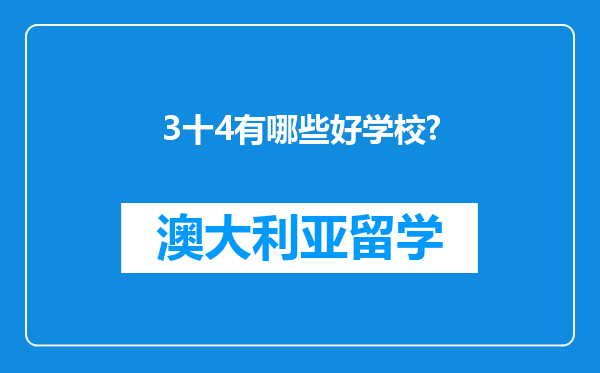 3十4有哪些好学校?

澳大利亚留学